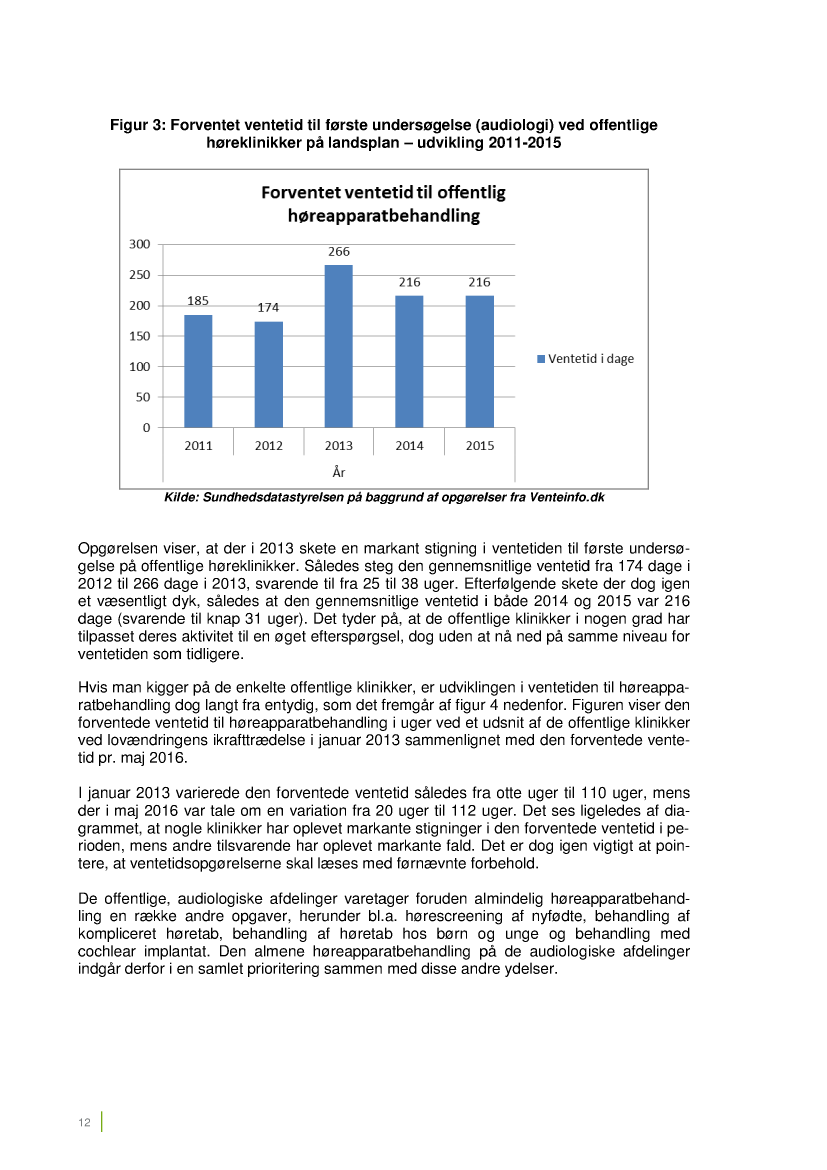 Figur 3: Forventet ventetid til første undersøgelse (audiologi) ved offentlige høreklinikker på landsplan – udvikling 2011-2015

Forventet ventetid til offentlig høreapparatbehandling

300
250
200
150
100
50
0

185
174
266
216
216

2011
2012
2013
2014
2015

År

Ventetid i dage

Kilde: Sundhedsdatastyrelsen på baggrund af opgørelser fra Venteinfo.dk

Opgørelsen viser, at der i 2013 skete en markant stigning i ventetiden til første undersøgelse på offentlige høreklinikker. Således steg den gennemsnitlige ventetid fra 174 dage i 2012 til 266 dage i 2013, svarende til fra 25 til 38 uger. Efterfølgende skete der dog igen et væsentligt dyk, således at den gennemsnitlige ventetid i både 2014 og 2015 var 216 dage (svarende til knap 31 uger). Det tyder på, at de offentlige klinikker i nogen grad har tilpasset deres aktivitet til en øget efterspørgsel, dog uden at nå ned på samme niveau for ventetiden som tidligere.

Hvis man kigger på de enkelte offentlige klinikker, er udviklingen i ventetiden til høreapparatbehandling dog langt fra entydig, som det fremgår af figur 4 nedenfor. Figuren viser den forventede ventetid til høreapparatbehandling i uger ved et udsnit af de offentlige klinikker ved lovændringens ikrafttrædelse i januar 2013 sammenlignet med den forventede ventetid pr. maj 2016.

I januar 2013 varierede den forventede ventetid således fra otte uger til 110 uger, mens der i maj 2016 var tale om en variation fra 20 uger til 112 uger. Det ses ligeledes af diagrammet, at nogle klinikker har oplevet markante stigninger i den forventede ventetid i perioden, mens andre tilsvarende har oplevet markante fald. Det er dog igen vigtigt at pointere, at ventetidsopgørelserne skal læses med førnævnte forbehold.

De offentlige, audiologiske afdelinger varetager foruden almindelig høreapparatbehandling en række andre opgaver, herunder bl.a. hørescreening af nyfødte, behandling af kompliceret høretab, behandling af høretab hos børn og unge og behandling med cochlear implantat. Den almene høreapparatbehandling på de audiologiske afdelinger indgår derfor i en samlet prioritering sammen med disse andre ydelser.

12